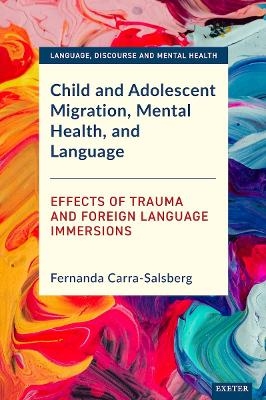 LANGUAGE, DISCOURSE AND MENTAL HEALTH

Child and Adolescent Migration, Mental Health, and Language

EFFECTS OF TRAUMA AND FOREIGN LANGUAGE IMMERSIONS

Fernanda Carra-Salsberg

EXETER